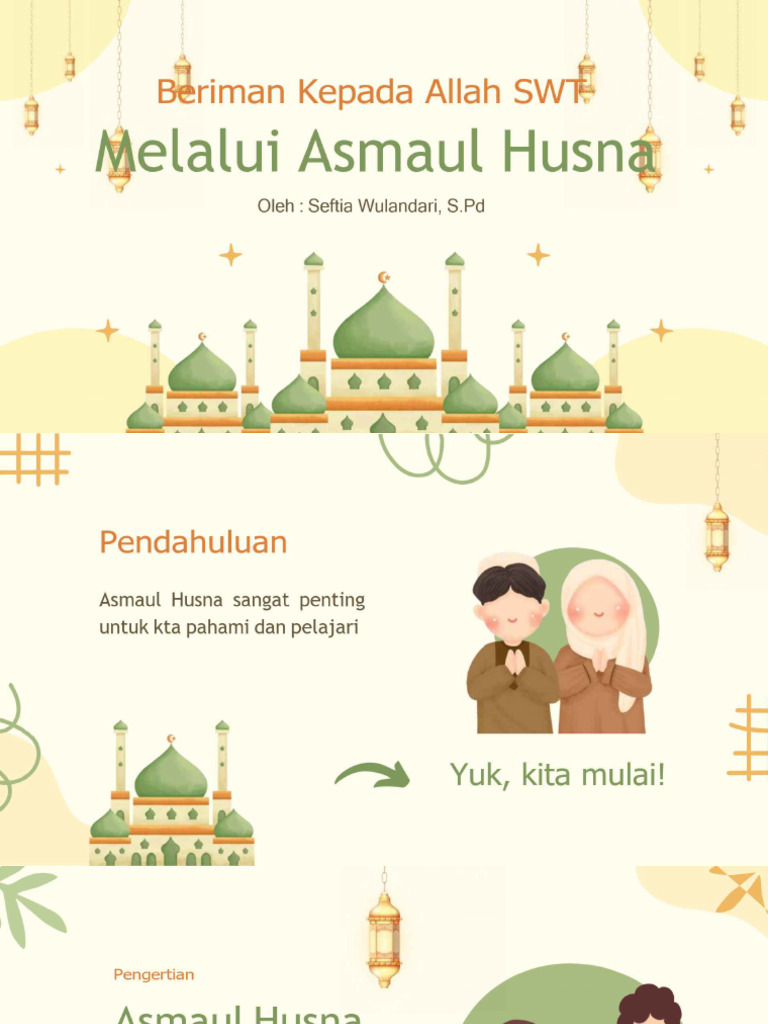 Beriman Kepada Allah SWT

Melalui Asmaul Husna

Oleh : Seftia Wulandari, S.Pd

Pendahuluan

Asmaul Husna sangat penting untuk kta pahami dan pelajari

Yuk, kita mulai!

Pengertian

Asmaul Husna